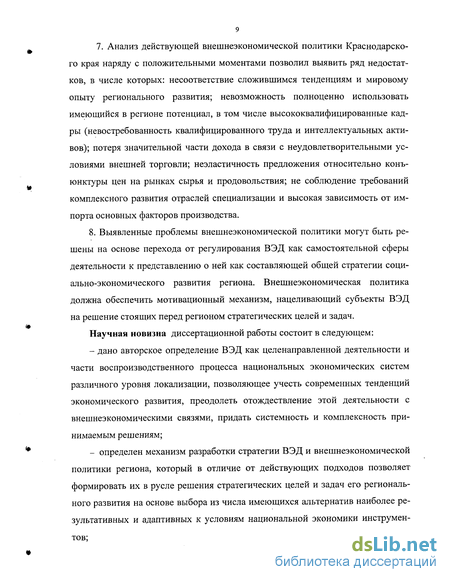 9

7. Анализ действующей внешнеэкономической политики Краснодарского края наряду с положительными моментами позволил выявить ряд недостатков, в числе которых: несоответствие сложившимся тенденциям и мировому опыту регионального развития; невозможность полноценно использовать имеющийся в регионе потенциал, в том числе высококвалифицированные кадры (невостребованность квалифицированного труда и интеллектуальных активов); потеря значительной части дохода в связи с неудовлетворительными условиями внешней торговли; неэластичность предложения относительно конъюнктуры цен на рынках сырья и продовольствия; не соблюдение требований комплексного развития отраслей специализации и высокая зависимость от импорта основных факторов производства.

8. Выявленные проблемы внешнеэкономической политики могут быть решены на основе перехода от регулирования ВЭД как самостоятельной сферы деятельности к представлению о ней как составляющей общей стратегии социально-экономического развития региона. Внешнеэкономическая политика должна обеспечить мотивационный механизм, нацеливающий субъекты ВЭД на решение стоящих перед регионом стратегических целей и задач.

Научная новизна диссертационной работы состоит в следующем:

– дано авторское определение ВЭД как целенаправленной деятельности и части воспроизводственного процесса национальных экономических систем различного уровня локализации, позволяющее учесть современных тенденций экономического развития, преодолеть отождествление этой деятельности с внешнеэкономическими связями, придать системность и комплексность принимаемым решениям;

– определен механизм разработки стратегии ВЭД и внешнеэкономической политики региона, который в отличие от действующих подходов позволяет формировать их в русле решения стратегических целей и задач его регионального развития на основе выбора из числа имеющихся альтернатив наиболее результативных и адаптивных к условиям национальной экономики инструментов;

dsLib.net
библиотека диссертаций